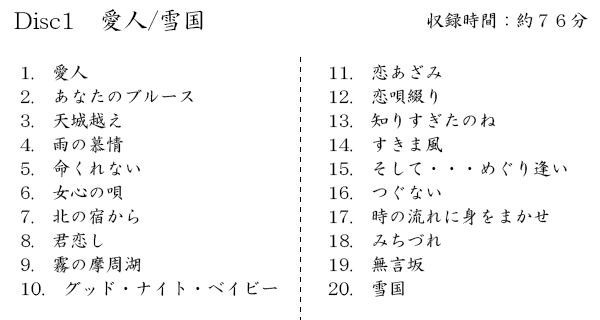 Disc1 愛人/雪国

収録時間：約７６分

1. 愛人
2. あなたのブルース
3. 天城越え
4. 雨の慕情
5. 命くれない
6. 女心の唄
7. 北の宿から
8. 君恋し
9. 霧の摩周湖
10. グッド・ナイト・ベイビー

11. 恋あざみ
12. 恋唄綴り
13. 知りすぎたのね
14. すきま風
15. そして・・・めぐり逢い
16. つぐない
17. 時の流れに身をまかせ
18. みちづれ
19. 無言坂
20. 雪国